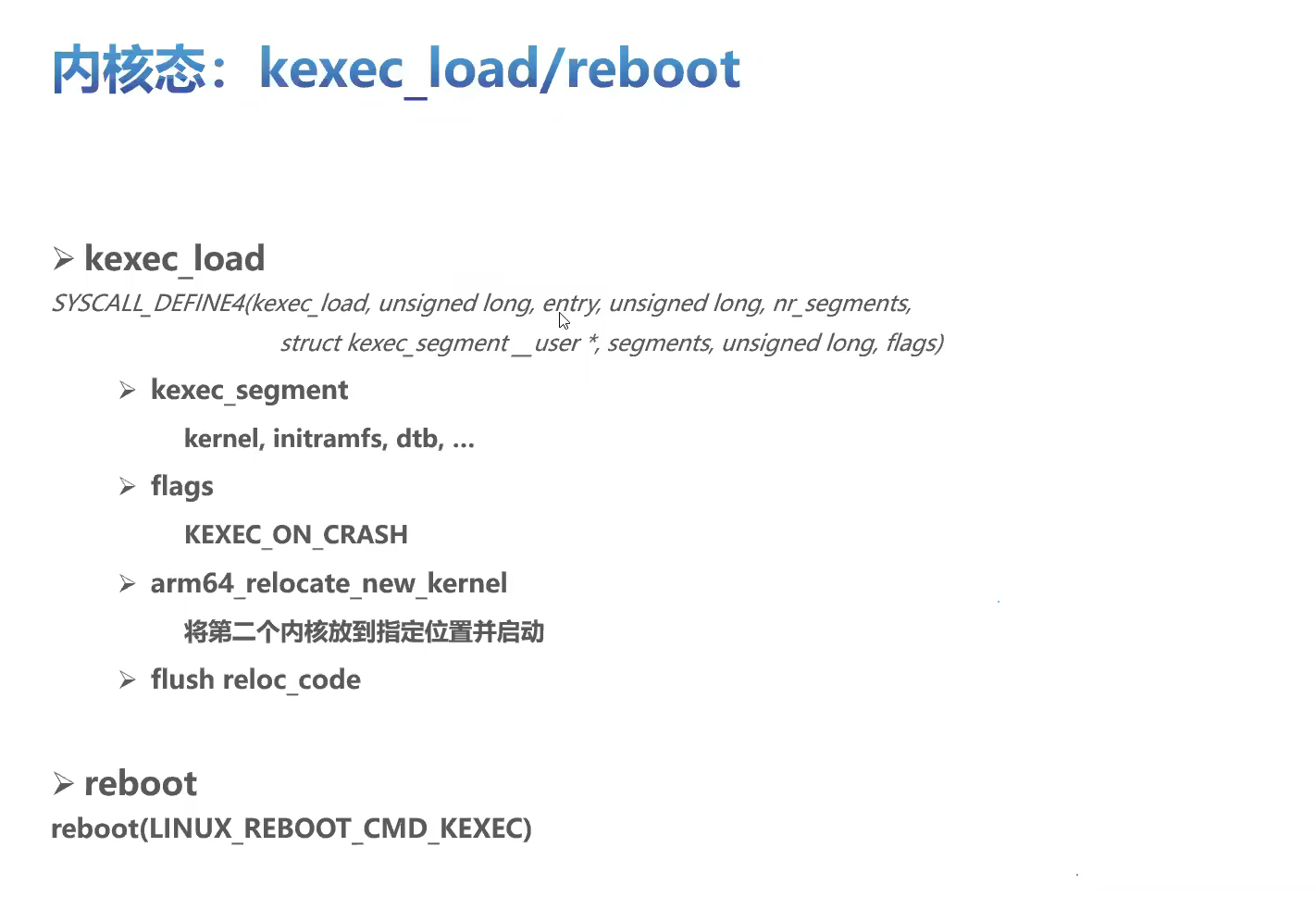 内核态：kexec_load/reboot

➢ kexec_load
SYSCALL_DEFINE4(kexec_load, unsigned long, entry, unsigned long, nr_segments, struct kexec_segment __user *, segments, unsigned long, flags)

➢ kexec_segment
kernel, initramfs, dtb, ...

➢ flags
KEXEC_ON_CRASH

➢ arm64_relocate_new_kernel
将第二个内核放到指定位置并启动

➢ flush reloc_code

➢ reboot
reboot(LINUX_REBOOT_CMD_KEXEC)